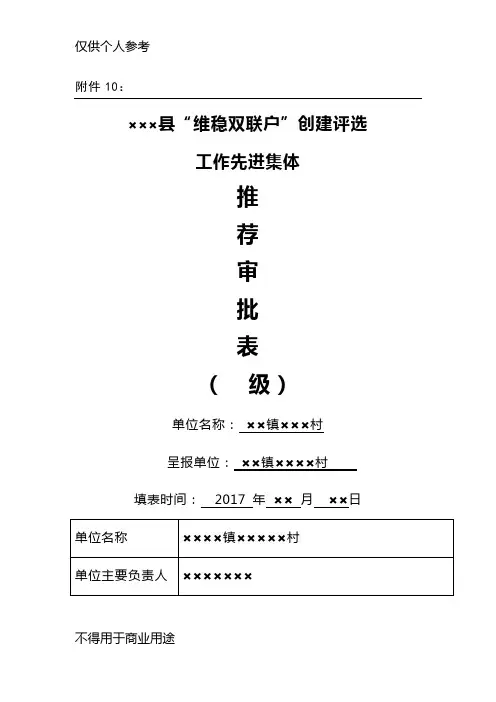 仅供个人参考

附件 10：

×××县“维稳双联户”创建评选

工作先进集体

推

荐

审

批

表

（　级）

单位名称：××镇×××村

呈报单位：××镇××××村

填表时间：2017 年 ×× 月 ××日

| 单位名称 | ××××镇×××××村 |
|---|---|
| 单位主要负责人 | ××××××× |

不得用于商业用途